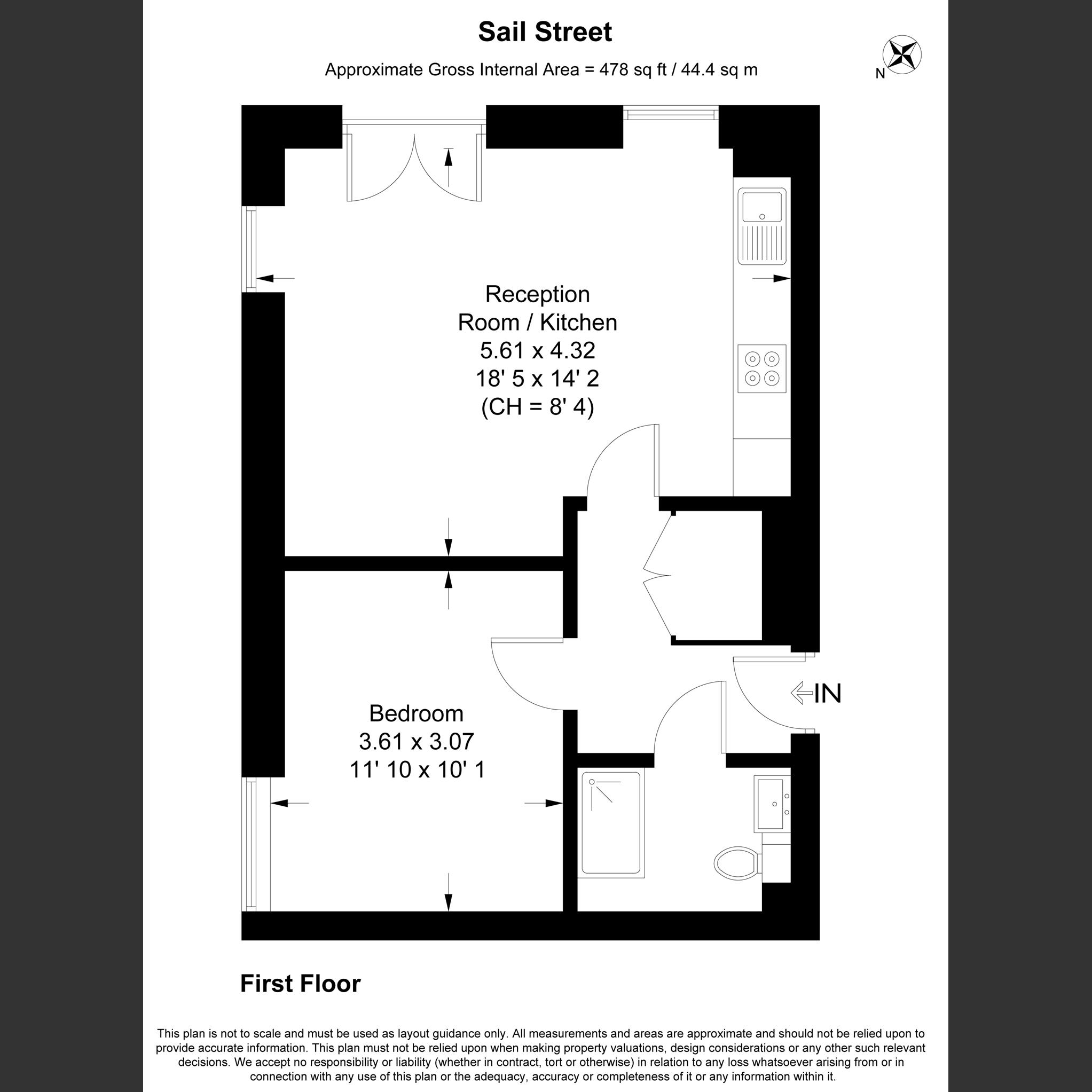 Sail Street

Approximate Gross Internal Area = 478 sq ft / 44.4 sq m

N

Reception
Room / Kitchen
5.61 x 4.32
18' 5 x 14' 2
(CH = 8' 4)

IN

Bedroom
3.61 x 3.07
11' 10 x 10' 1

First Floor

This plan is not to scale and must be used as layout guidance only. All measurements and areas are approximate and should not be relied upon to provide accurate information. This plan must not be relied upon when making property valuations, design considerations or any other such relevant decisions. We accept no responsibility or liability (whether in contract, tort or otherwise) in relation to any loss whatsoever arising from or in connection with any use of this plan or the adequacy, accuracy or completeness of it or any information within it.